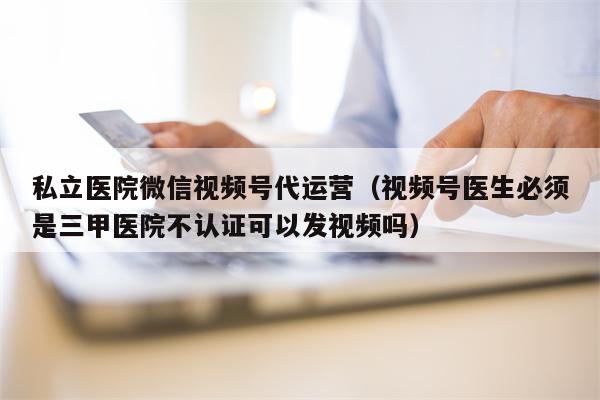 私立医院微信视频号代运营（视频号医生必须是三甲医院不认证可以发视频吗）